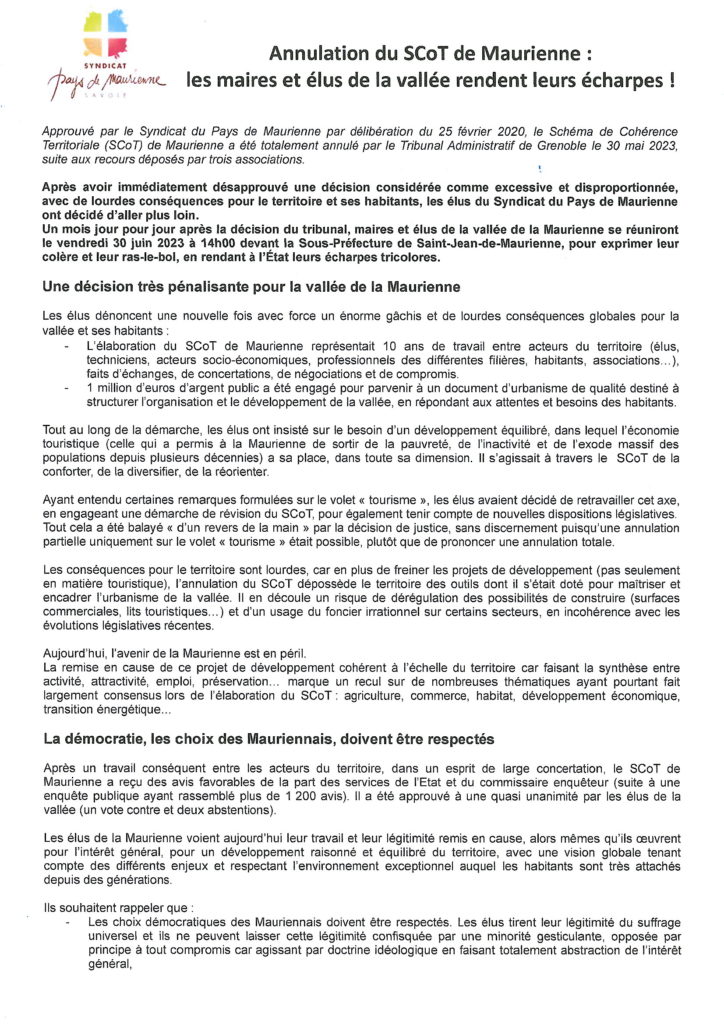 SYNDICAT
Pays de Maurienne
SAVOIE

Annulation du SCoT de Maurienne : les maires et élus de la vallée rendent leurs écharpes !

Approuvé par le Syndicat du Pays de Maurienne par délibération du 25 février 2020, le Schéma de Cohérence Territoriale (SCoT) de Maurienne a été totalement annulé par le Tribunal Administratif de Grenoble le 30 mai 2023, suite aux recours déposés par trois associations.

Après avoir immédiatement désapprouvé une décision considérée comme excessive et disproportionnée, avec de lourdes conséquences pour le territoire et ses habitants, les élus du Syndicat du Pays de Maurienne ont décidé d'aller plus loin.
Un mois jour pour jour après la décision du tribunal, maires et élus de la vallée de la Maurienne se réuniront le vendredi 30 juin 2023 à 14h00 devant la Sous-Préfecture de Saint-Jean-de-Maurienne, pour exprimer leur colère et leur ras-le-bol, en rendant à l'État leurs écharpes tricolores.

Une décision très pénalisante pour la vallée de la Maurienne

Les élus dénoncent une nouvelle fois avec force un énorme gâchis et de lourdes conséquences globales pour la vallée et ses habitants :
- L'élaboration du SCoT de Maurienne représentait 10 ans de travail entre acteurs du territoire (élus, techniciens, acteurs socio-économiques, professionnels des différentes filières, habitants, associations...), faits d'échanges, de concertations, de négociations et de compromis.
- 1 million d'euros d'argent public a été engagé pour parvenir à un document d'urbanisme de qualité destiné à structurer l'organisation et le développement de la vallée, en répondant aux attentes et besoins des habitants.

Tout au long de la démarche, les élus ont insisté sur le besoin d'un développement équilibré, dans lequel l'économie touristique (celle qui a permis à la Maurienne de sortir de la pauvreté, de l'inactivité et de l'exode massif des populations depuis plusieurs décennies) a sa place, dans toute sa dimension. Il s'agissait à travers le SCoT de la conforter, de la diversifier, de la réorienter.

Ayant entendu certaines remarques formulées sur le volet « tourisme », les élus avaient décidé de retravailler cet axe, en engageant une démarche de révision du SCoT, pour également tenir compte de nouvelles dispositions législatives. Tout cela a été balayé « d'un revers de la main » par la décision de justice, sans discernement puisqu'une annulation partielle uniquement sur le volet « tourisme » était possible, plutôt que de prononcer une annulation totale.

Les conséquences pour le territoire sont lourdes, car en plus de freiner les projets de développement (pas seulement en matière touristique), l'annulation du SCoT dépossède le territoire des outils dont il s'était doté pour maîtriser et encadrer l'urbanisme de la vallée. Il en découle un risque de dérégulation des possibilités de construire (surfaces commerciales, lits touristiques...) et d'un usage du foncier irrationnel sur certains secteurs, en incohérence avec les évolutions législatives récentes.

Aujourd'hui, l'avenir de la Maurienne est en péril.
La remise en cause de ce projet de développement cohérent à l'échelle du territoire car faisant la synthèse entre activité, attractivité, emploi, préservation... marque un recul sur de nombreuses thématiques ayant pourtant fait largement consensus lors de l'élaboration du SCoT : agriculture, commerce, habitat, développement économique, transition énergétique...

La démocratie, les choix des Mauriennais, doivent être respectés

Après un travail conséquent entre les acteurs du territoire, dans un esprit de large concertation, le SCoT de Maurienne a reçu des avis favorables de la part des services de l'Etat et du commissaire enquêteur (suite à une enquête publique ayant rassemblé plus de 1 200 avis). Il a été approuvé à une quasi unanimité par les élus de la vallée (un vote contre et deux abstentions).

Les élus de la Maurienne voient aujourd'hui leur travail et leur légitimité remis en cause, alors mêmes qu'ils œuvrent pour l'intérêt général, pour un développement raisonné et équilibré du territoire, avec une vision globale tenant compte des différents enjeux et respectant l'environnement exceptionnel auquel les habitants sont très attachés depuis des générations.

Ils souhaitent rappeler que :
- Les choix démocratiques des Mauriennais doivent être respectés. Les élus tirent leur légitimité du suffrage universel et ils ne peuvent laisser cette légitimité confisquée par une minorité gesticulante, opposée par principe à tout compromis car agissant par doctrine idéologique en faisant totalement abstraction de l'intérêt général,